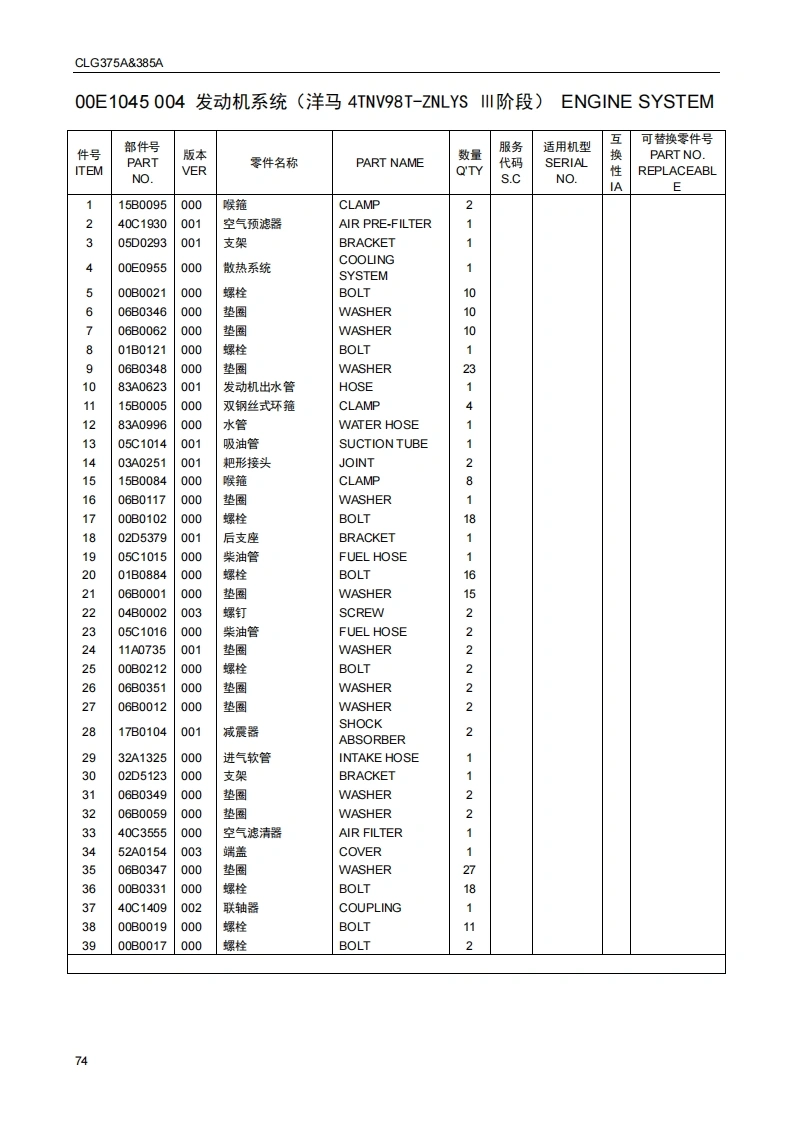 CLG375A&385A

00E1045 004 发动机系统（洋马 4TNV98T-ZNLYS Ⅲ阶段） ENGINE SYSTEM

| 件号 ITEM | 部件号 PART NO. | 版本 VER | 零件名称 | PART NAME | 数量 Q'TY | 服务代码 S.C | 适用机型 SERIAL NO. | 互换性 IA | 可替换零件号 PART NO. REPLACEABLE |
|---|---|---|---|---|---|---|---|---|---|
| 1 | 15B0095 | 000 | 喉箍 | CLAMP | 2 | | | | |
| 2 | 40C1930 | 001 | 空气预滤器 | AIR PRE-FILTER | 1 | | | | |
| 3 | 05D0293 | 001 | 支架 | BRACKET | 1 | | | | |
| 4 | 00E0955 | 000 | 散热系统 | COOLING SYSTEM | 1 | | | | |
| 5 | 00B0021 | 000 | 螺栓 | BOLT | 10 | | | | |
| 6 | 06B0346 | 000 | 垫圈 | WASHER | 10 | | | | |
| 7 | 06B0062 | 000 | 垫圈 | WASHER | 10 | | | | |
| 8 | 01B0121 | 000 | 螺栓 | BOLT | 1 | | | | |
| 9 | 06B0348 | 000 | 垫圈 | WASHER | 23 | | | | |
| 10 | 83A0623 | 001 | 发动机出水管 | HOSE | 1 | | | | |
| 11 | 15B0005 | 000 | 双钢丝式环箍 | CLAMP | 4 | | | | |
| 12 | 83A0996 | 000 | 水管 | WATER HOSE | 1 | | | | |
| 13 | 05C1014 | 001 | 吸油管 | SUCTION TUBE | 1 | | | | |
| 14 | 03A0251 | 001 | 耙形接头 | JOINT | 2 | | | | |
| 15 | 15B0084 | 000 | 喉箍 | CLAMP | 8 | | | | |
| 16 | 06B0117 | 000 | 垫圈 | WASHER | 1 | | | | |
| 17 | 00B0102 | 000 | 螺栓 | BOLT | 18 | | | | |
| 18 | 02D5379 | 001 | 后支座 | BRACKET | 1 | | | | |
| 19 | 05C1015 | 000 | 柴油管 | FUEL HOSE | 1 | | | | |
| 20 | 01B0884 | 000 | 螺栓 | BOLT | 16 | | | | |
| 21 | 06B0001 | 000 | 垫圈 | WASHER | 15 | | | | |
| 22 | 04B0002 | 003 | 螺钉 | SCREW | 2 | | | | |
| 23 | 05C1016 | 000 | 柴油管 | FUEL HOSE | 2 | | | | |
| 24 | 11A0735 | 001 | 垫圈 | WASHER | 2 | | | | |
| 25 | 00B0212 | 000 | 螺栓 | BOLT | 2 | | | | |
| 26 | 06B0351 | 000 | 垫圈 | WASHER | 2 | | | | |
| 27 | 06B0012 | 000 | 垫圈 | WASHER | 2 | | | | |
| 28 | 17B0104 | 001 | 减震器 | SHOCK ABSORBER | 2 | | | | |
| 29 | 32A1325 | 000 | 进气软管 | INTAKE HOSE | 1 | | | | |
| 30 | 02D5123 | 000 | 支架 | BRACKET | 1 | | | | |
| 31 | 06B0349 | 000 | 垫圈 | WASHER | 2 | | | | |
| 32 | 06B0059 | 000 | 垫圈 | WASHER | 2 | | | | |
| 33 | 40C3555 | 000 | 空气滤清器 | AIR FILTER | 1 | | | | |
| 34 | 52A0154 | 003 | 端盖 | COVER | 1 | | | | |
| 35 | 06B0347 | 000 | 垫圈 | WASHER | 27 | | | | |
| 36 | 00B0331 | 000 | 螺栓 | BOLT | 18 | | | | |
| 37 | 40C1409 | 002 | 联轴器 | COUPLING | 1 | | | | |
| 38 | 00B0019 | 000 | 螺栓 | BOLT | 11 | | | | |
| 39 | 00B0017 | 000 | 螺栓 | BOLT | 2 | | | | |

74